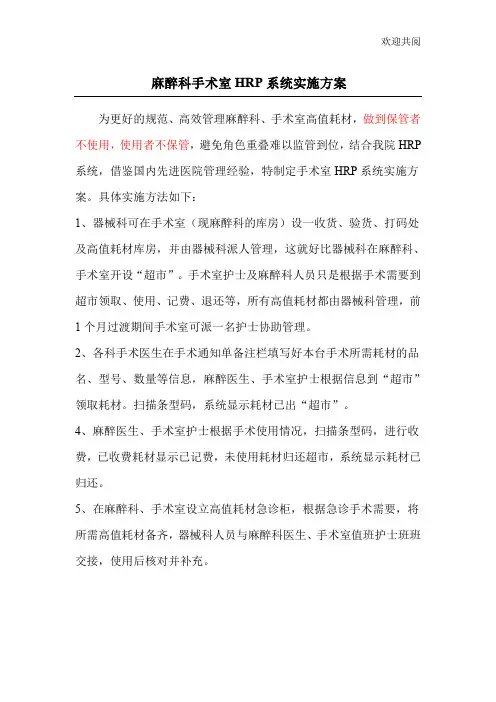 欢迎共阅

麻醉科手术室 HRP 系统实施方案

为更好的规范、高效管理麻醉科、手术室高值耗材，做到保管者不使用，使用者不保管，避免角色重叠难以监管到位，结合我院 HRP 系统，借鉴国内先进医院管理经验，特制定手术室 HRP 系统实施方案。具体实施方法如下：

1、器械科可在手术室（现麻醉科的库房）设一收货、验货、打码处及高值耗材库房，并由器械科派人管理，这就好比器械科在麻醉科、手术室开设“超市”。手术室护士及麻醉科人员只是根据手术需要到超市领取、使用、记费、退还等，所有高值耗材都由器械科管理，前 1 个月过渡期间手术室可派一名护士协助管理。

2、各科手术医生在手术通知单备注栏填写好本台手术所需耗材的品名、型号、数量等信息，麻醉医生、手术室护士根据信息到“超市”领取耗材。扫描条型码，系统显示耗材已出“超市”。

4、麻醉医生、手术室护士根据手术使用情况，扫描条型码，进行收费，已收费耗材显示已记费，未使用耗材归还超市，系统显示耗材已归还。

5、在麻醉科、手术室设立高值耗材急诊柜，根据急诊手术需要，将所需高值耗材备齐，器械科人员与麻醉科医生、手术室值班护士班班交接，使用后核对并补充。